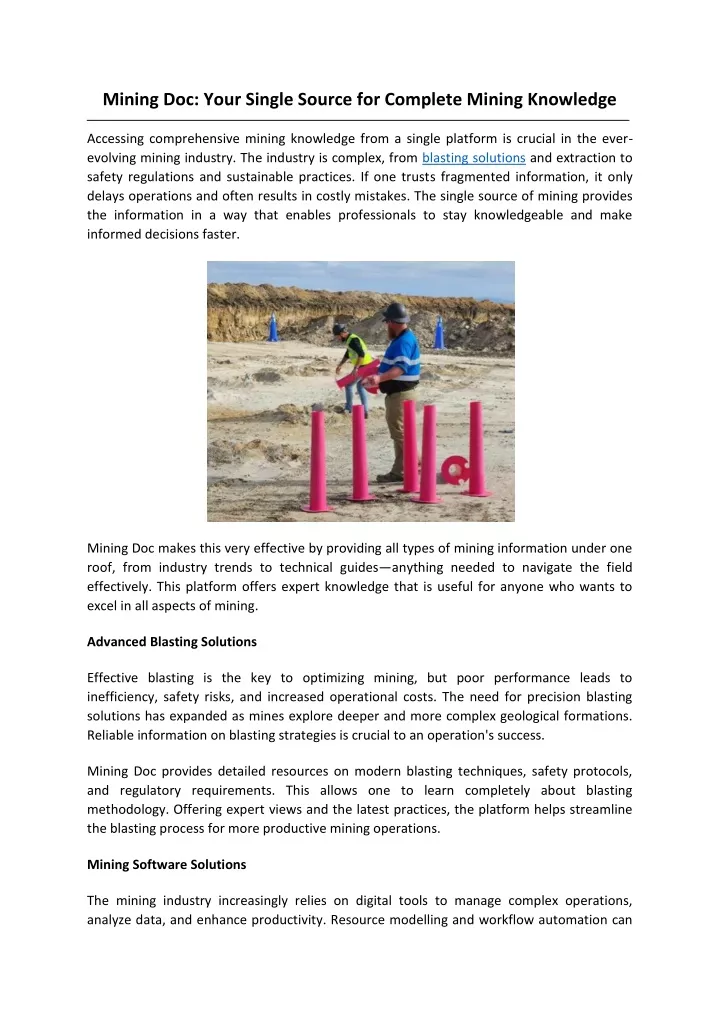 Mining Doc: Your Single Source for Complete Mining Knowledge

Accessing comprehensive mining knowledge from a single platform is crucial in the ever-evolving mining industry. The industry is complex, from blasting solutions and extraction to safety regulations and sustainable practices. If one trusts fragmented information, it only delays operations and often results in costly mistakes. The single source of mining provides the information in a way that enables professionals to stay knowledgeable and make informed decisions faster.

Mining Doc makes this very effective by providing all types of mining information under one roof, from industry trends to technical guides—anything needed to navigate the field effectively. This platform offers expert knowledge that is useful for anyone who wants to excel in all aspects of mining.

Advanced Blasting Solutions

Effective blasting is the key to optimizing mining, but poor performance leads to inefficiency, safety risks, and increased operational costs. The need for precision blasting solutions has expanded as mines explore deeper and more complex geological formations. Reliable information on blasting strategies is crucial to an operation's success.

Mining Doc provides detailed resources on modern blasting techniques, safety protocols, and regulatory requirements. This allows one to learn completely about blasting methodology. Offering expert views and the latest practices, the platform helps streamline the blasting process for more productive mining operations.

Mining Software Solutions

The mining industry increasingly relies on digital tools to manage complex operations, analyze data, and enhance productivity. Resource modelling and workflow automation can